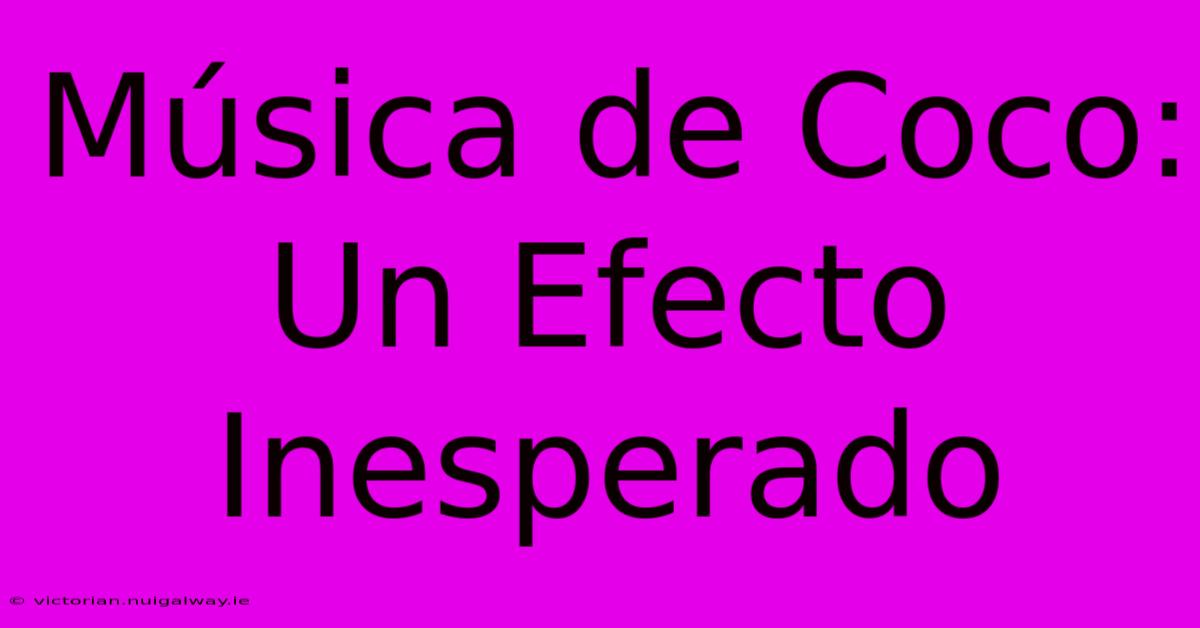 Música de Coco: Un Efecto Inesperado

© victorian.nuigalway.ie